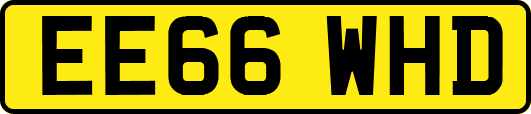 EE66 WHD